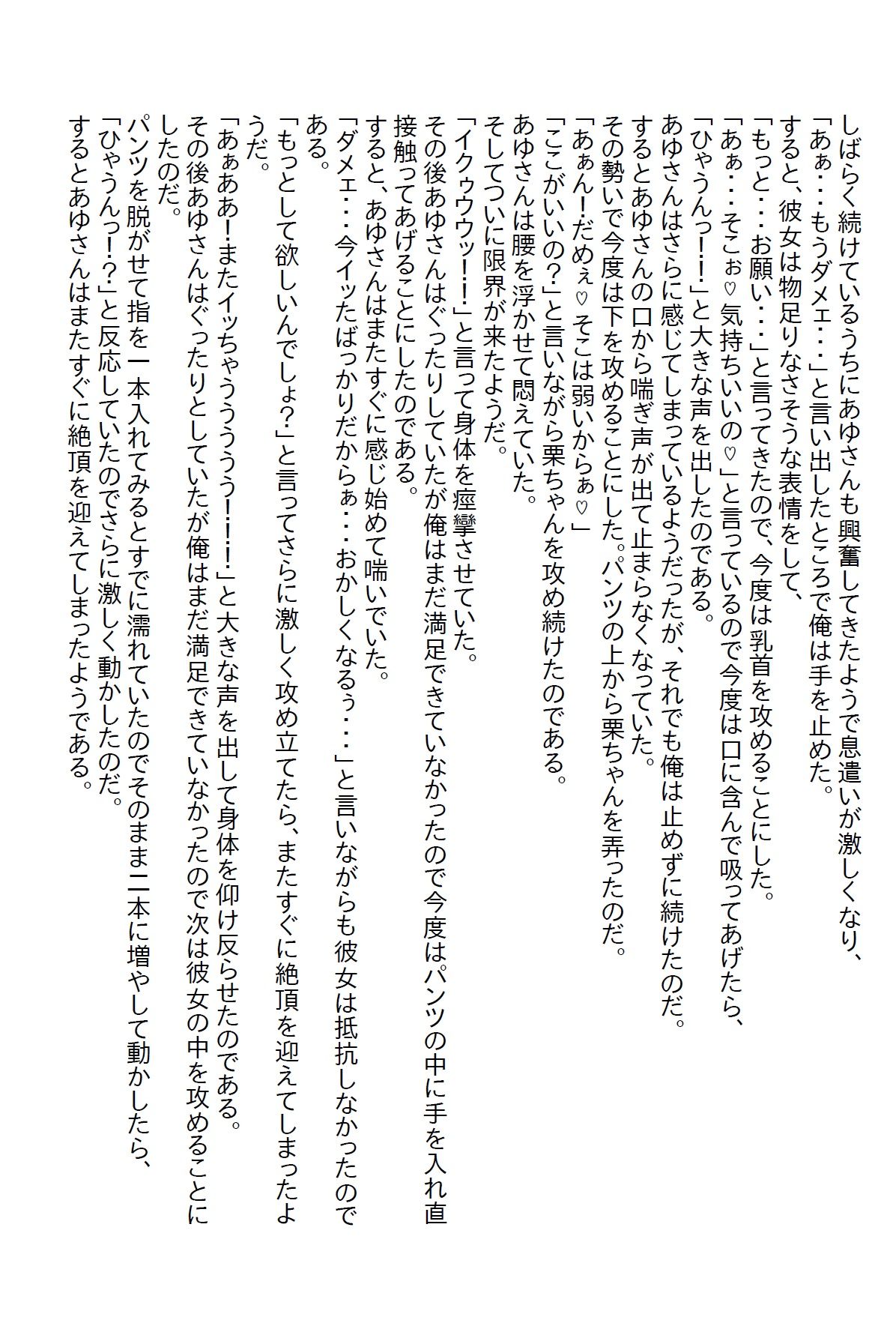 しばらく続けているうちにあゆさんも興奮してきたようで息遣いが激しくなり、
「あぁ・・・もうダメェ・・・」と言い出したところで俺は手を止めた。
すると、彼女は物足りなさそうな表情をして、
「もっと・・・お願い・・・」と言ってきたので、今度は乳首を攻めることにした。
「あぁ・・・そこぉ♡気持ちいいの♡」と言っているので今度は口に含んで吸ってあげたら、
「ひゃうんっ!!」と大きな声を出したのである。
あゆさんはさらに感じてしまっているようだったが、それでも俺は止めずに続けたのだ。
するとあゆさんの口から喘ぎ声が出て止まらなくなっていた。
その勢いで今度は下を攻めることにした。パンツの上から栗ちゃんを弄ったのだ。
「あぁん!だめぇ♡そこは弱いからぁ♡」
「ここがいいの?」と言いながら栗ちゃんを攻め続けたのである。
あゆさんは腰を浮かせて悶えていた。
そしてついに限界が来たようだ。
「イクゥウッ!!」と言って身体を痙攣させていた。
その後あゆさんはぐったりしていたが俺はまだ満足できていなかったので今度はパンツの中に手を入れ直接触ってあげることにしたのである。
すると、あゆさんはまたすぐに感じ始めて喘いでいた。
「ダメェ・・・今イッたばっかりだからぁ・・・おかしくなるぅ・・・」と言いながらも彼女は抵抗しなかったのである。
「もっとして欲しいんでしょ?」と言ってさらに激しく攻め立てたら、またすぐに絶頂を迎えてしまったようだ。
「あぁああ!またイッちゃうううう!!!」と大きな声を出して身体を仰け反らせたのである。
その後あゆさんはぐったりとしていたが俺はまだ満足できていなかったので次は彼女の中を攻めることにしたのだ。
パンツを脱がせて指を一本入れてみるとすでに濡れていたのでそのまま二本に増やして動かしたら、
「ひゃうんっ!?」と反応していたのでさらに激しく動かしたのだ。
するとあゆさんはまたすぐに絶頂を迎えてしまったようである。